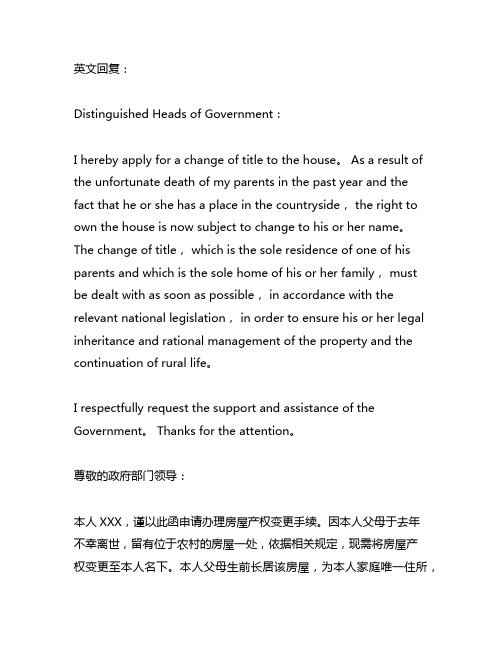 英文回复：

Distinguished Heads of Government：

I hereby apply for a change of title to the house。 As a result of the unfortunate death of my parents in the past year and the fact that he or she has a place in the countryside， the right to own the house is now subject to change to his or her name。 The change of title， which is the sole residence of one of his parents and which is the sole home of his or her family， must be dealt with as soon as possible， in accordance with the relevant national legislation， in order to ensure his or her legal inheritance and rational management of the property and the continuation of rural life。

I respectfully request the support and assistance of the Government。 Thanks for the attention。

尊敬的政府部门领导：

本人 XXX，谨以此函申请办理房屋产权变更手续。因本人父母于去年不幸离世，留有位于农村的房屋一处，依据相关规定，现需将房屋产权变更至本人名下。本人父母生前长居该房屋，为本人家庭唯一住所，